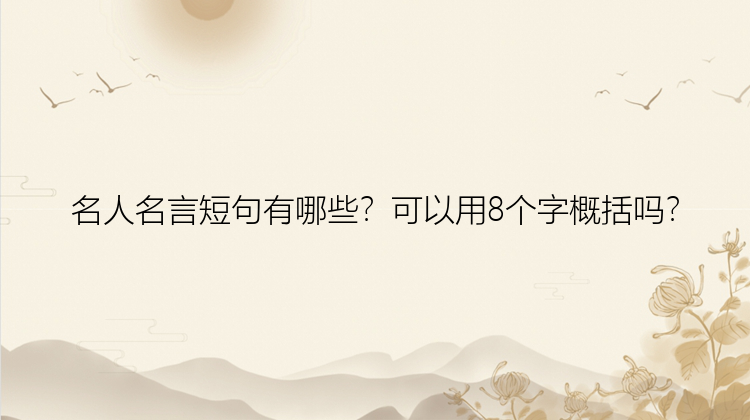 名人名言短句有哪些？可以用8个字概括吗？